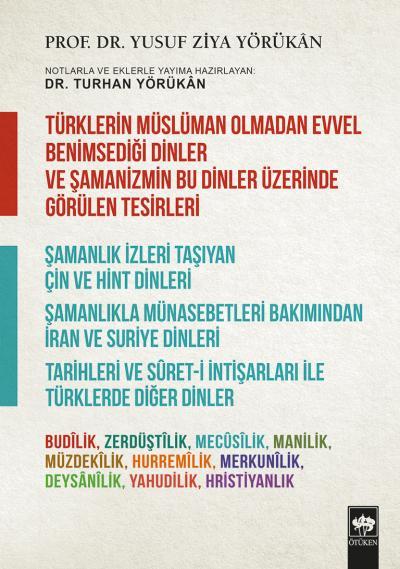 PROF. DR. YUSUF ZİYA YÖRÜKÂN

NOTLARLA VE EKLERLE YAYIMA HAZIRLAYAN:
DR. TURHAN YÖRÜKÂN

TÜRKLERİN MÜSLÜMAN OLMADAN EVVEL BENİMSEDİĞİ DİNLER VE ŞAMANİZMİN BU DİNLER ÜZERİNDE GÖRÜLEN TESİRLERİ

ŞAMANLIK İZLERİ TAŞIYAN ÇİN VE HİNT DİNLERİ

ŞAMANLIKLA MÜNASEBETLERİ BAKIMINDAN İRAN VE SURİYE DİNLERİ

TARİHLERİ VE SÛRET-İ İNTİŞARLARI İLE TÜRKLERDE DİĞER DİNLER

BUDÎLİK, ZERDÜŞTÎLİK, MECÛSÎLİK, MANİLİK, MÜZDEKÎLİK, HURREMÎLİK, MERKUNÎLİK, DEYSÂNÎLİK, YAHUDİLİK, HRİSTİYANLIK

ÖTÜKEN